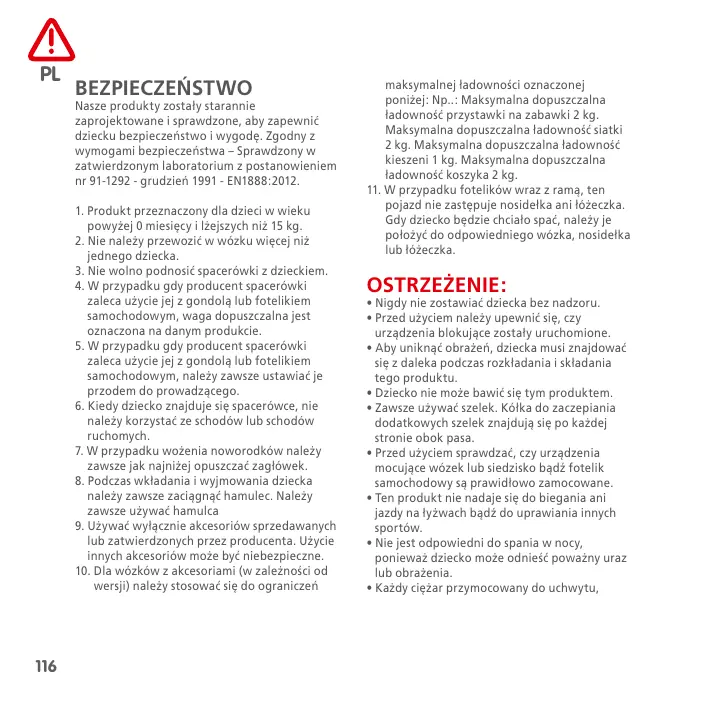 PL

BEZPIECZEŃSTWO

Nasze produkty zostały starannie zaprojektowane i sprawdzone, aby zapewnić dziecku bezpieczeństwo i wygodę. Zgodny z wymogami bezpieczeństwa – Sprawdzony w zatwierdzonym laboratorium z postanowieniem nr 91-1292 - grudzień 1991 - EN1888:2012.

1. Produkt przeznaczony dla dzieci w wieku powyżej 0 miesięcy i lżejszych niż 15 kg.
2. Nie należy przewozić w wózku więcej niż jednego dziecka.
3. Nie wolno podnosić spacerówki z dzieckiem.
4. W przypadku gdy producent spacerówki zaleca użycie jej z gondolą lub fotelikiem samochodowym, waga dopuszczalna jest oznaczona na danym produkcie.
5. W przypadku gdy producent spacerówki zaleca użycie jej z gondolą lub fotelikiem samochodowym, należy zawsze ustawiać je przodem do prowadzącego.
6. Kiedy dziecko znajduje się spacerówce, nie należy korzystać ze schodów lub schodów ruchomych.
7. W przypadku wożenia noworodków należy zawsze jak najniżej opuszczać zagłówek.
8. Podczas wkładania i wyjmowania dziecka należy zawsze zaciągnąć hamulec. Należy zawsze używać hamulca
9. Używać wyłącznie akcesoriów sprzedawanych lub zatwierdzonych przez producenta. Użycie innych akcesoriów może być niebezpieczne.
10. Dla wózków z akcesoriami (w zależności od wersji) należy stosować się do ograniczeń maksymalnej ładowności oznaczonej poniżej: Np..: Maksymalna dopuszczalna ładowność przystawki na zabawki 2 kg. Maksymalna dopuszczalna ładowność siatki 2 kg. Maksymalna dopuszczalna ładowność kieszeni 1 kg. Maksymalna dopuszczalna ładowność koszyka 2 kg.
11. W przypadku fotelików wraz z ramą, ten pojazd nie zastępuje nosidełka ani łóżeczka. Gdy dziecko będzie chciało spać, należy je położyć do odpowiedniego wózka, nosidełka lub łóżeczka.

OSTRZEŻENIE:

• Nigdy nie zostawiać dziecka bez nadzoru.
• Przed użyciem należy upewnić się, czy urządzenia blokujące zostały uruchomione.
• Aby uniknąć obrażeń, dziecka musi znajdować się z daleka podczas rozkładania i składania tego produktu.
• Dziecko nie może bawić się tym produktem.
• Zawsze używać szelek. Kółka do zaczepiania dodatkowych szelek znajdują się po każdej stronie obok pasa.
• Przed użyciem sprawdzać, czy urządzenia mocujące wózek lub siedzisko bądź fotelik samochodowy są prawidłowo zamocowane.
• Ten produkt nie nadaje się do biegania ani jazdy na łyżwach bądź do uprawiania innych sportów.
• Nie jest odpowiedni do spania w nocy, ponieważ dziecko może odnieść poważny uraz lub obrażenia.
• Każdy ciężar przymocowany do uchwytu,

116